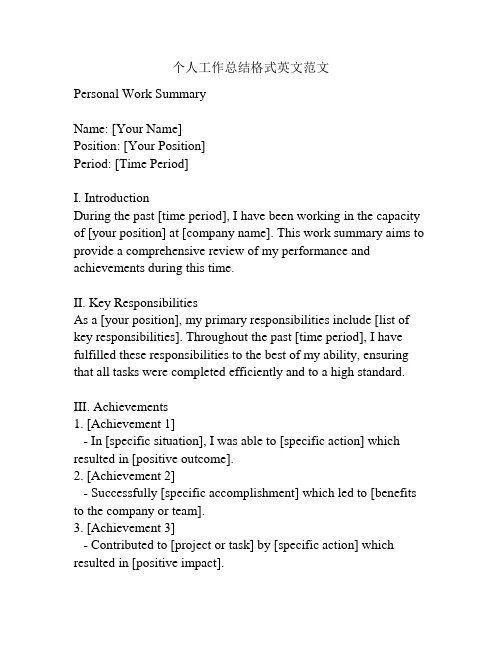 个人工作总结格式英文范文

Personal Work Summary

Name: [Your Name]
Position: [Your Position]
Period: [Time Period]

I. Introduction
During the past [time period], I have been working in the capacity of [your position] at [company name]. This work summary aims to provide a comprehensive review of my performance and achievements during this time.

II. Key Responsibilities
As a [your position], my primary responsibilities include [list of key responsibilities]. Throughout the past [time period], I have fulfilled these responsibilities to the best of my ability, ensuring that all tasks were completed efficiently and to a high standard.

III. Achievements
1. [Achievement 1]
- In [specific situation], I was able to [specific action] which resulted in [positive outcome].
2. [Achievement 2]
- Successfully [specific accomplishment] which led to [benefits to the company or team].
3. [Achievement 3]
- Contributed to [project or task] by [specific action] which resulted in [positive impact].